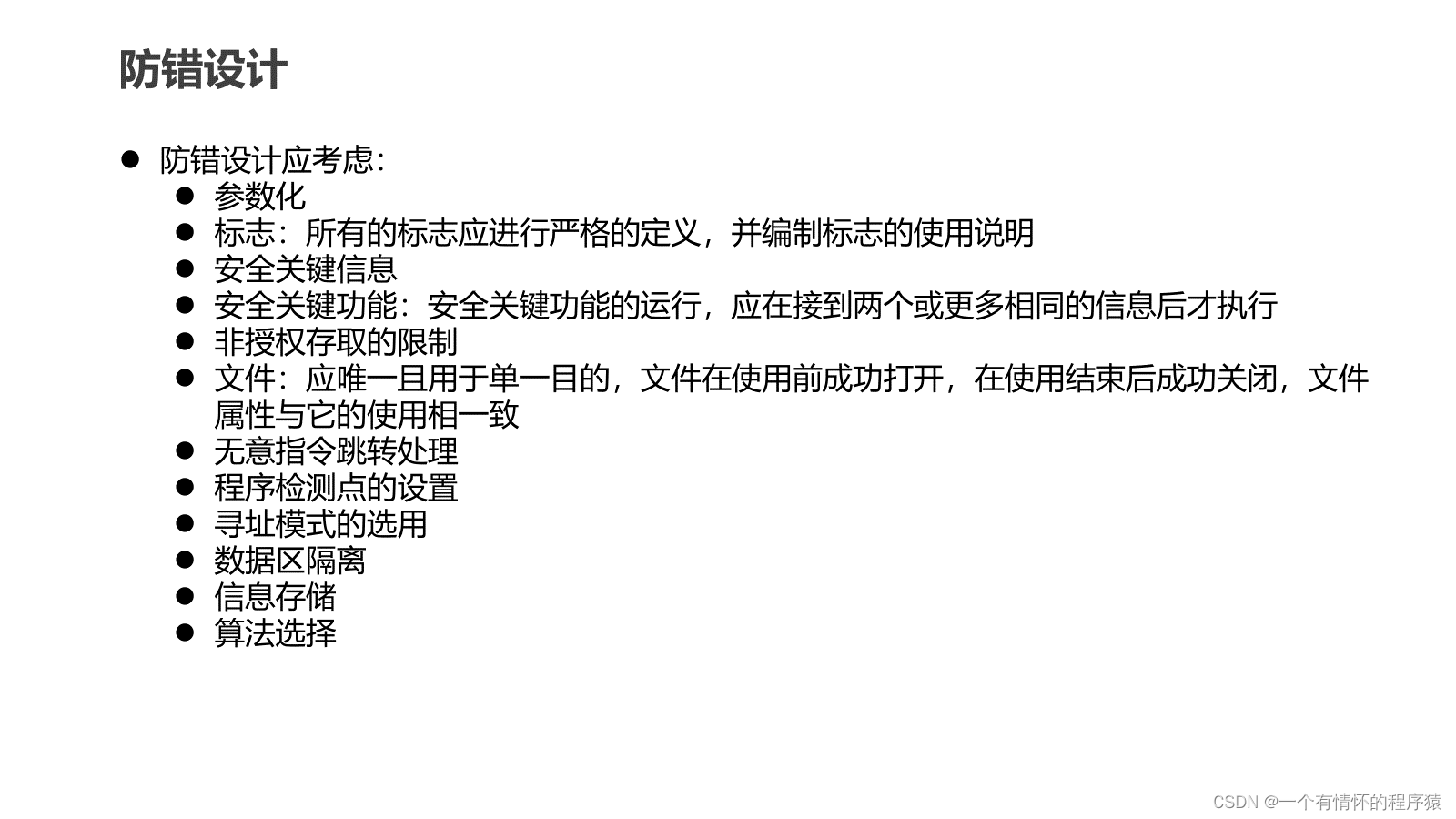 防错设计

• 防错设计应考虑：
• 参数化
• 标志：所有的标志应进行严格的定义，并编制标志的使用说明
• 安全关键信息
• 安全关键功能：安全关键功能的运行，应在接到两个或更多相同的信息后才执行
• 非授权存取的限制
• 文件：应唯一且用于单一目的，文件在使用前成功打开，在使用结束后成功关闭，文件属性与它的使用相一致
• 无意指令跳转处理
• 程序检测点的设置
• 寻址模式的选用
• 数据区隔离
• 信息存储
• 算法选择

CSDN @一个有情怀的程序猿